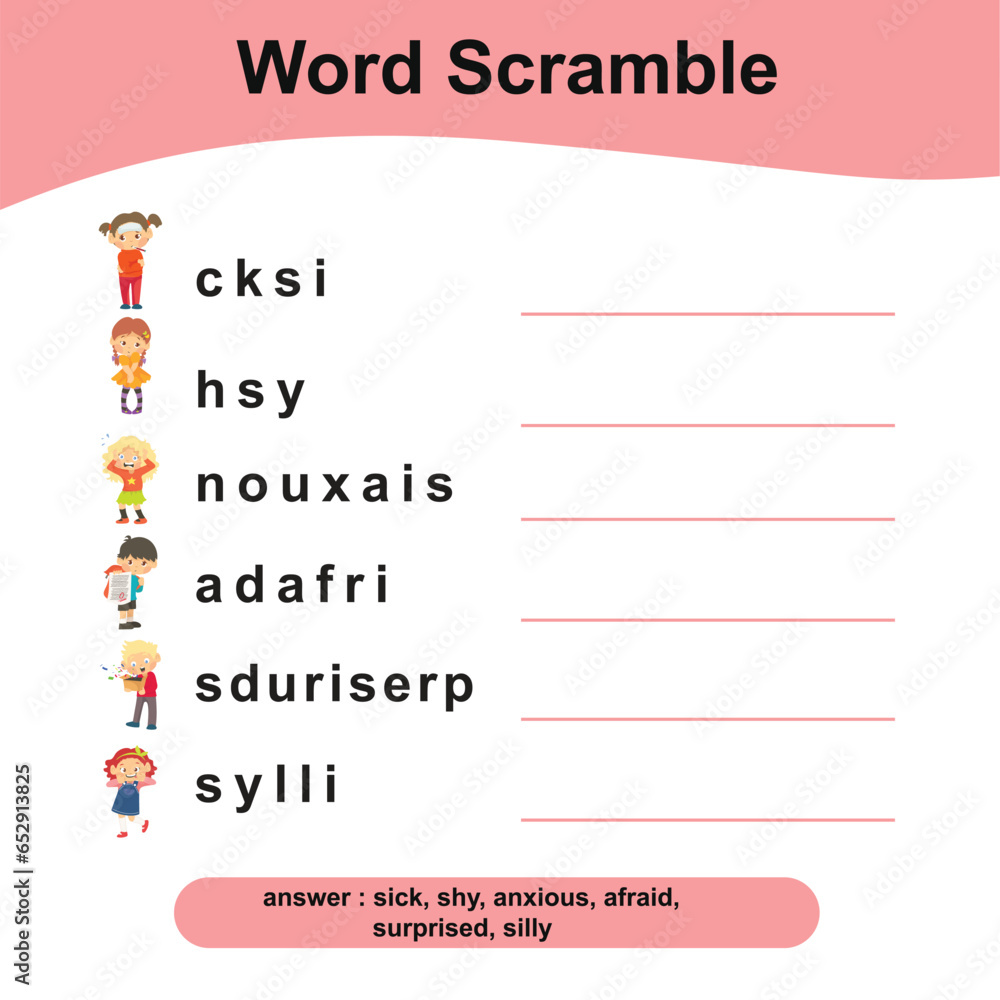 Word Scramble

c k s i

h s y

n o u x a i s

a d a f r i

s d u r i s e r p

s y l l i

answer : sick, shy, anxious, afraid, surprised, silly

Adobe Stock | #652913825